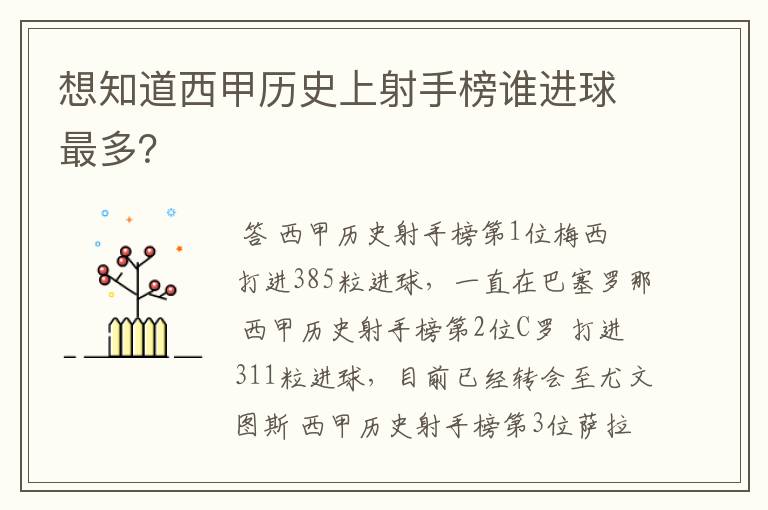 想知道西甲历史上射手榜谁进球最多?

答 西甲历史射手榜第1位梅西 打进385粒进球，一直在巴塞罗那 西甲历史射手榜第2位C罗 打进311粒进球，目前已经转会至尤文图斯 西甲历史射手榜第3位萨拉